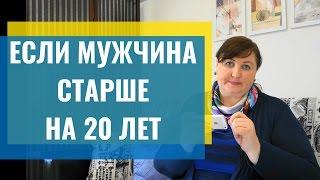 ЕСЛИ МУЖЧИНА
СТАРШЕ
НА 20 ЛЕТ